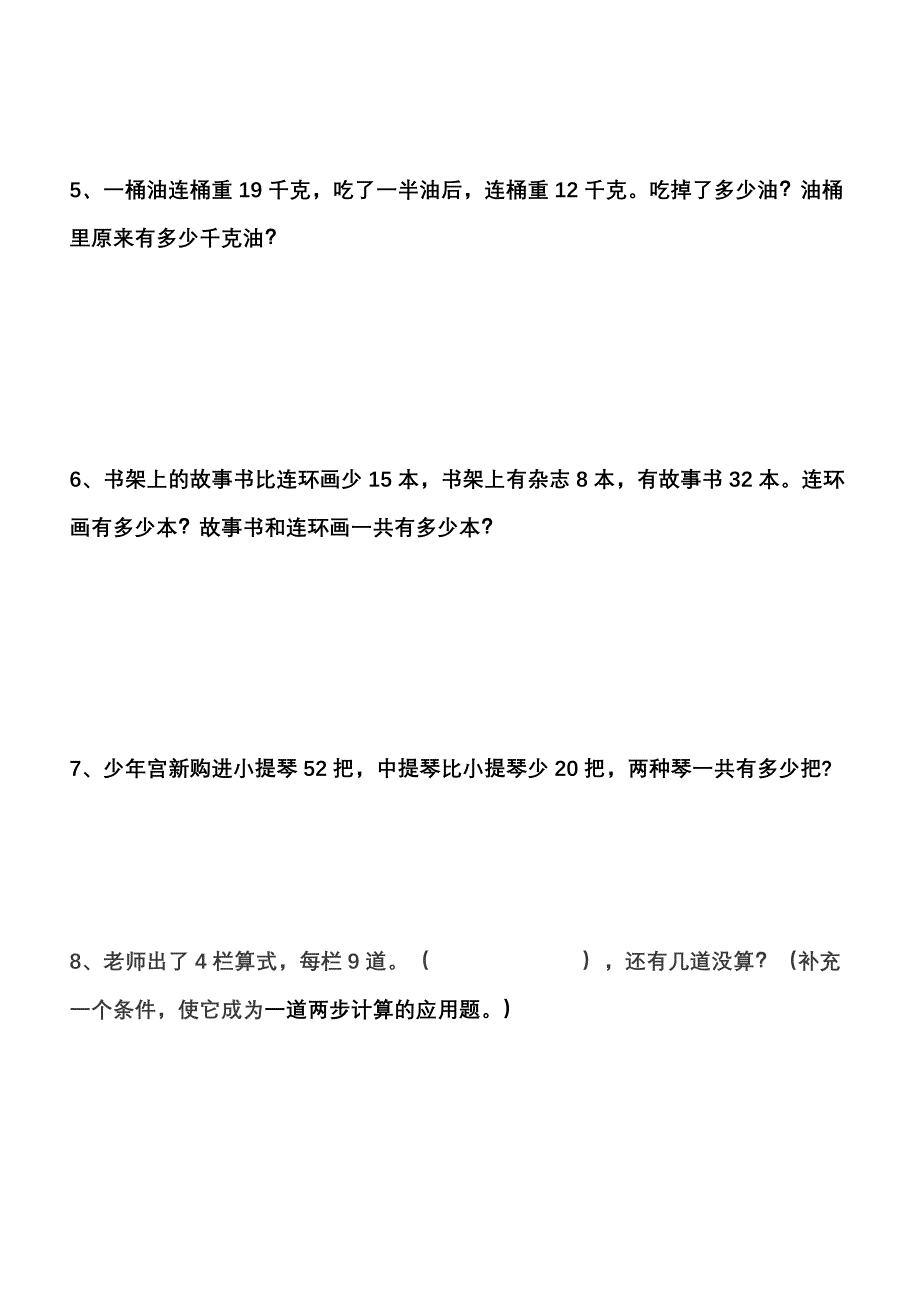 5、一桶油连桶重 19 千克，吃了一半油后，连桶重 12 千克。吃掉了多少油？油桶里原来有多少千克油？

6、书架上的故事书比连环画少 15 本，书架上有杂志 8 本，有故事书 32 本。连环画有多少本？故事书和连环画一共有多少本？

7、少年宫新购进小提琴 52 把，中提琴比小提琴少 20 把，两种琴一共有多少把？

8、老师出了 4 栏算式，每栏 9 道。（　　　　　　），还有几道没算？（补充一个条件，使它成为一道两步计算的应用题。）